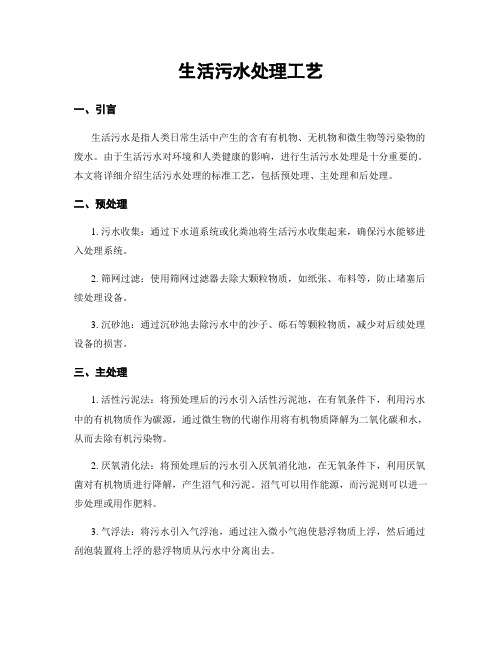 生活污水处理工艺

一、引言

生活污水是指人类日常生活中产生的含有有机物、无机物和微生物等污染物的废水。由于生活污水对环境和人类健康的影响，进行生活污水处理是十分重要的。本文将详细介绍生活污水处理的标准工艺，包括预处理、主处理和后处理。

二、预处理

1. 污水收集：通过下水道系统或化粪池将生活污水收集起来，确保污水能够进入处理系统。

2. 筛网过滤：使用筛网过滤器去除大颗粒物质，如纸张、布料等，防止堵塞后续处理设备。

3. 沉砂池：通过沉砂池去除污水中的沙子、砾石等颗粒物质，减少对后续处理设备的损害。

三、主处理

1. 活性污泥法：将预处理后的污水引入活性污泥池，在有氧条件下，利用污水中的有机物质作为碳源，通过微生物的代谢作用将有机物质降解为二氧化碳和水，从而去除有机污染物。

2. 厌氧消化法：将预处理后的污水引入厌氧消化池，在无氧条件下，利用厌氧菌对有机物质进行降解，产生沼气和污泥。沼气可以用作能源，而污泥则可以进一步处理或用作肥料。

3. 气浮法：将污水引入气浮池，通过注入微小气泡使悬浮物质上浮，然后通过刮泡装置将上浮的悬浮物质从污水中分离出去。